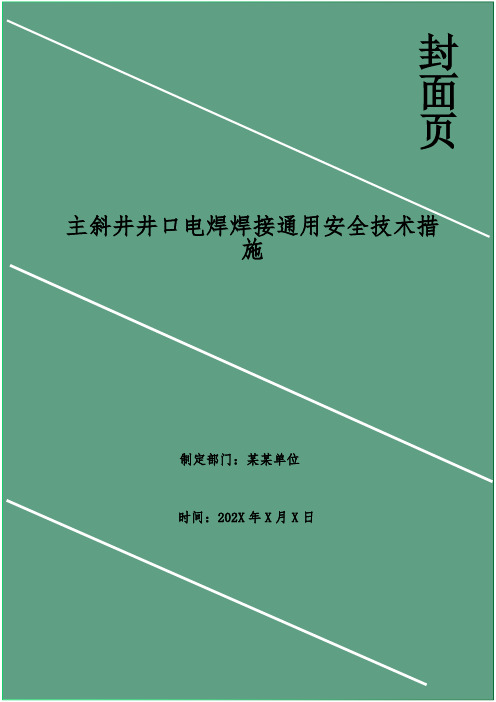 封面页

主斜井井口电焊焊接通用安全技术措施

制定部门：某某单位

时间：202X 年 X 月 X 日